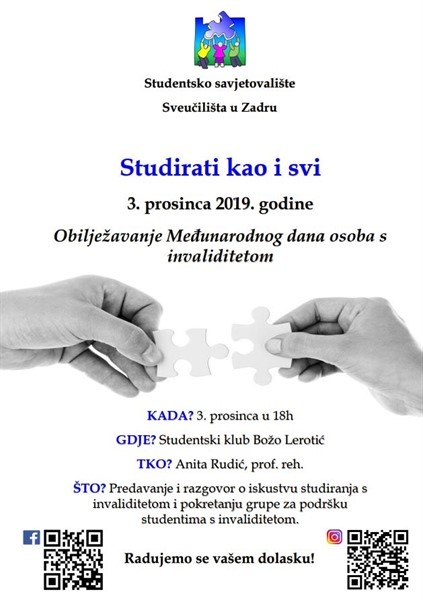 Studentsko savjetovalište

Sveučilišta u Zadru

Studirati kao i svi

3. prosinca 2019. godine

Obilježavanje Međunarodnog dana osoba s invaliditetom

KADA? 3. prosinca u 18h

GDJE? Studentski klub Božo Lerotić

TKO? Anita Rudić, prof. reh.

ŠTO? Predavanje i razgovor o iskustvu studiranja s invaliditetom i pokretanju grupe za podršku studentima s invaliditetom.

Radujemo se vašem dolasku!